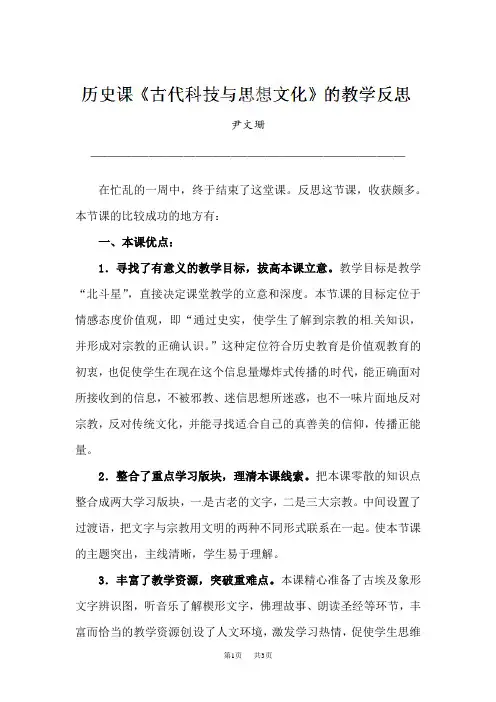 历史课《古代科技与思想文化》的教学反思

尹文珊

在忙乱的一周中，终于结束了这堂课。反思这节课，收获颇多。本节课的比较成功的地方有：

一、本课优点：

1．寻找了有意义的教学目标，拔高本课立意。教学目标是教学“北斗星”，直接决定课堂教学的立意和深度。本节课的目标定位于情感态度价值观，即“通过史实，使学生了解到宗教的相关知识，并形成对宗教的正确认识。”这种定位符合历史教育是价值观教育的初衷，也促使学生在现在这个信息量爆炸式传播的时代，能正确面对所接收到的信息，不被邪教、迷信思想所迷惑，也不一味片面地反对宗教，反对传统文化，并能寻找适合自己的真善美的信仰，传播正能量。

2．整合了重点学习版块，理清本课线索。把本课零散的知识点整合成两大学习版块，一是古老的文字，二是三大宗教。中间设置了过渡语，把文字与宗教用文明的两种不同形式联系在一起。使本节课的主题突出，主线清晰，学生易于理解。

3．丰富了教学资源，突破重难点。本课精心准备了古埃及象形文字辨识图，听音乐了解楔形文字，佛理故事、朗读圣经等环节，丰富而恰当的教学资源创设了人文环境，激发学习热情，促使学生思维

第1页 共3页